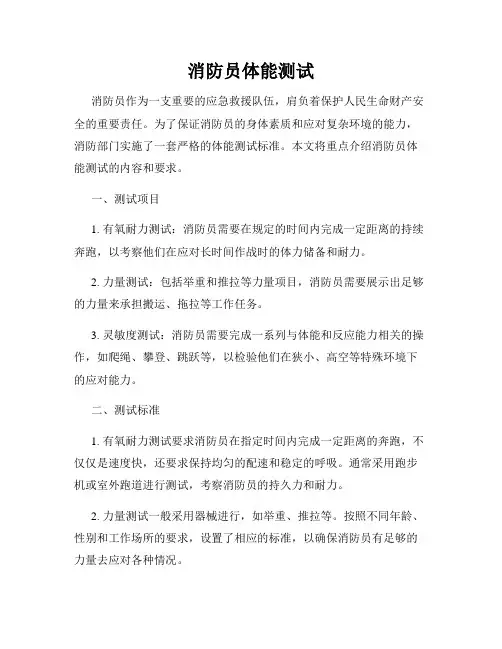 消防员体能测试

消防员作为一支重要的应急救援队伍，肩负着保护人民生命财产安全的重要责任。为了保证消防员的身体素质和应对复杂环境的能力，消防部门实施了一套严格的体能测试标准。本文将重点介绍消防员体能测试的内容和要求。

一、测试项目

1. 有氧耐力测试：消防员需要在规定的时间内完成一定距离的持续奔跑，以考察他们在应对长时间作战时的体力储备和耐力。

2. 力量测试：包括举重和推拉等力量项目，消防员需要展示出足够的力量来承担搬运、拖拉等工作任务。

3. 灵敏度测试：消防员需要完成一系列与体能和反应能力相关的操作，如爬绳、攀登、跳跃等，以检验他们在狭小、高空等特殊环境下的应对能力。

二、测试标准

1. 有氧耐力测试要求消防员在指定时间内完成一定距离的奔跑，不仅仅是速度快，还要求保持均匀的配速和稳定的呼吸。通常采用跑步机或室外跑道进行测试，考察消防员的持久力和耐力。

2. 力量测试一般采用器械进行，如举重、推拉等。按照不同年龄、性别和工作场所的要求，设置了相应的标准，以确保消防员有足够的力量去应对各种情况。